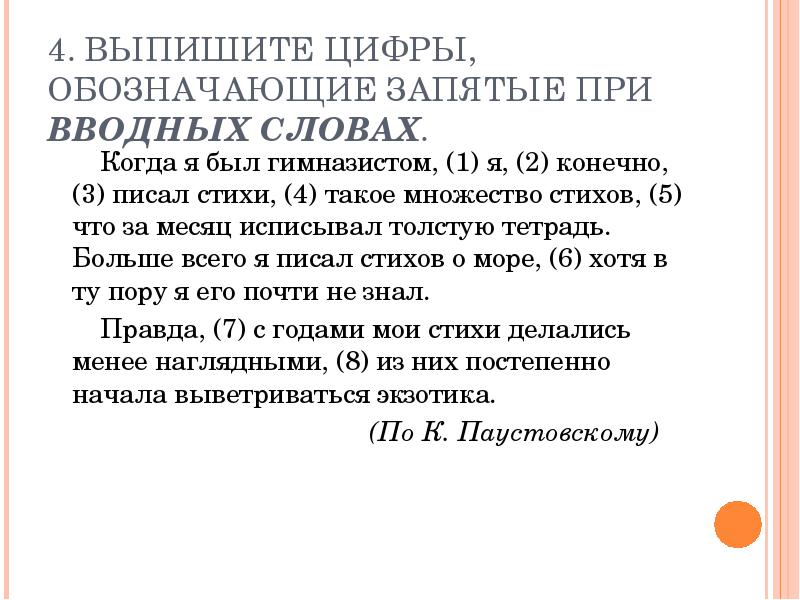 4. ВЫПИШИТЕ ЦИФРЫ, ОБОЗНАЧАЮЩИЕ ЗАПЯТЫЕ ПРИ ВВОДНЫХ СЛОВАХ.

Когда я был гимназистом, (1) я, (2) конечно, (3) писал стихи, (4) такое множество стихов, (5) что за месяц исписывал толстую тетрадь. Больше всего я писал стихов о море, (6) хотя в ту пору я его почти не знал.

Правда, (7) с годами мои стихи делались менее наглядными, (8) из них постепенно начала выветриваться экзотика.

(По К. Паустовскому)